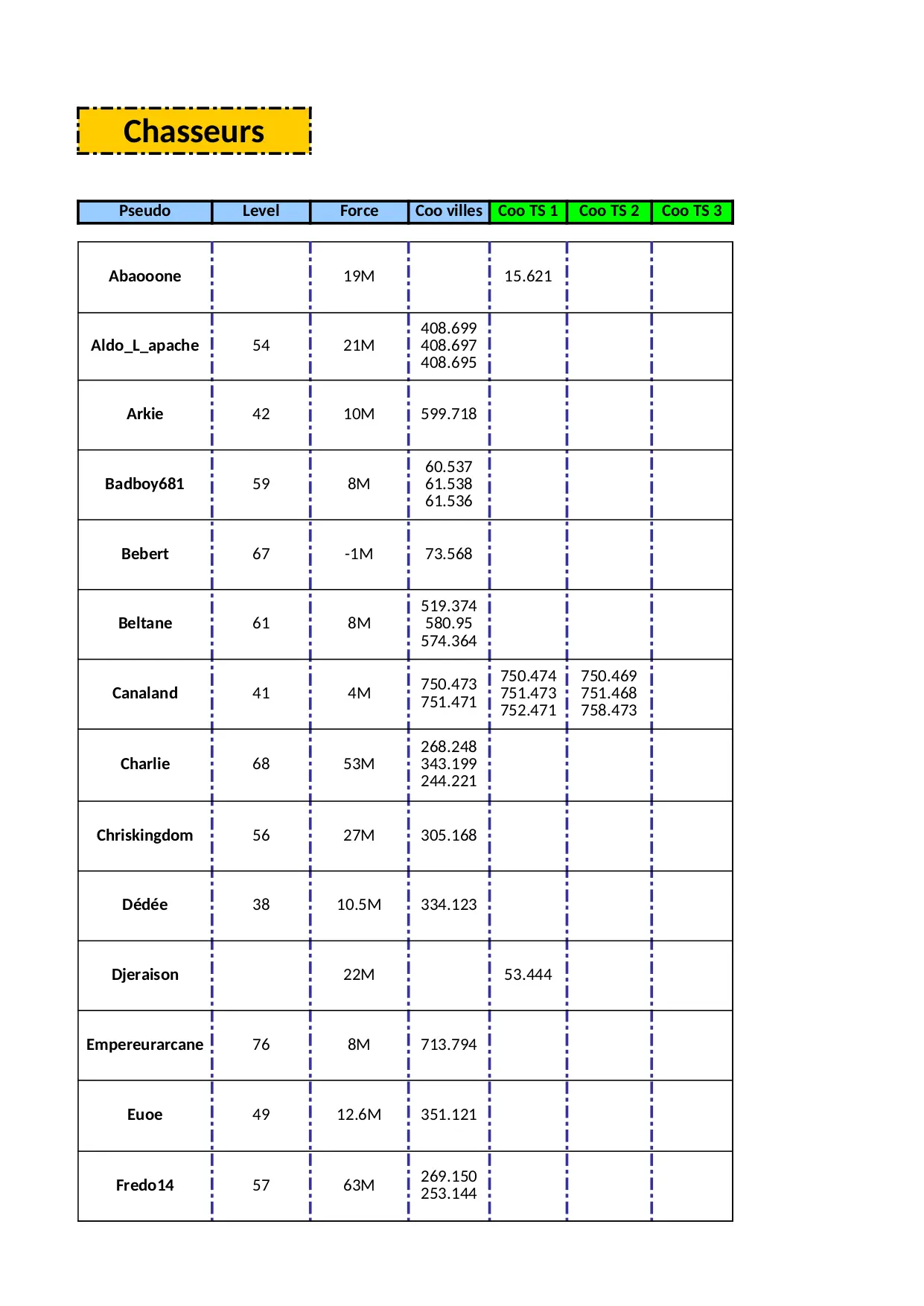 Chasseurs

| Pseudo | Level | Force | Coo villes | Coo TS 1 | Coo TS 2 | Coo TS 3 |
|---|---|---|---|---|---|---|
| Abaooone | | 19M | | 15.621 | | |
| Aldo_L_apache | 54 | 21M | 408.699 408.697 408.695 | | | |
| Arkie | 42 | 10M | 599.718 | | | |
| Badboy681 | 59 | 8M | 60.537 61.538 61.536 | | | |
| Bebert | 67 | -1M | 73.568 | | | |
| Beltane | 61 | 8M | 519.374 580.95 574.364 | | | |
| Canaland | 41 | 4M | 750.473 751.471 | 750.474 751.473 752.471 | 750.469 751.468 758.473 | |
| Charlie | 68 | 53M | 268.248 343.199 244.221 | | | |
| Chriskingdom | 56 | 27M | 305.168 | | | |
| Dédée | 38 | 10.5M | 334.123 | | | |
| Djeraison | | 22M | | 53.444 | | |
| Empereurarcane | 76 | 8M | 713.794 | | | |
| Euoe | 49 | 12.6M | 351.121 | | | |
| Fredo14 | 57 | 63M | 269.150 253.144 | | | |